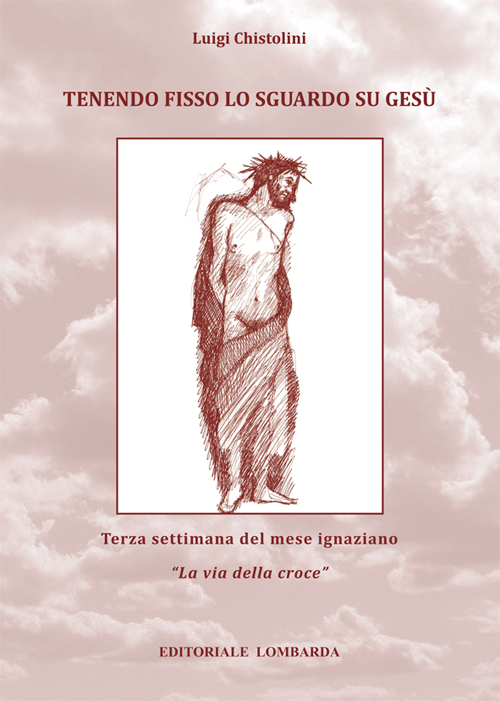 Luigi Chistolini

TENENDO FISSO LO SGUARDO SU GESÙ

Terza settimana del mese ignaziano

"La via della croce"

EDITORIALE LOMBARDA